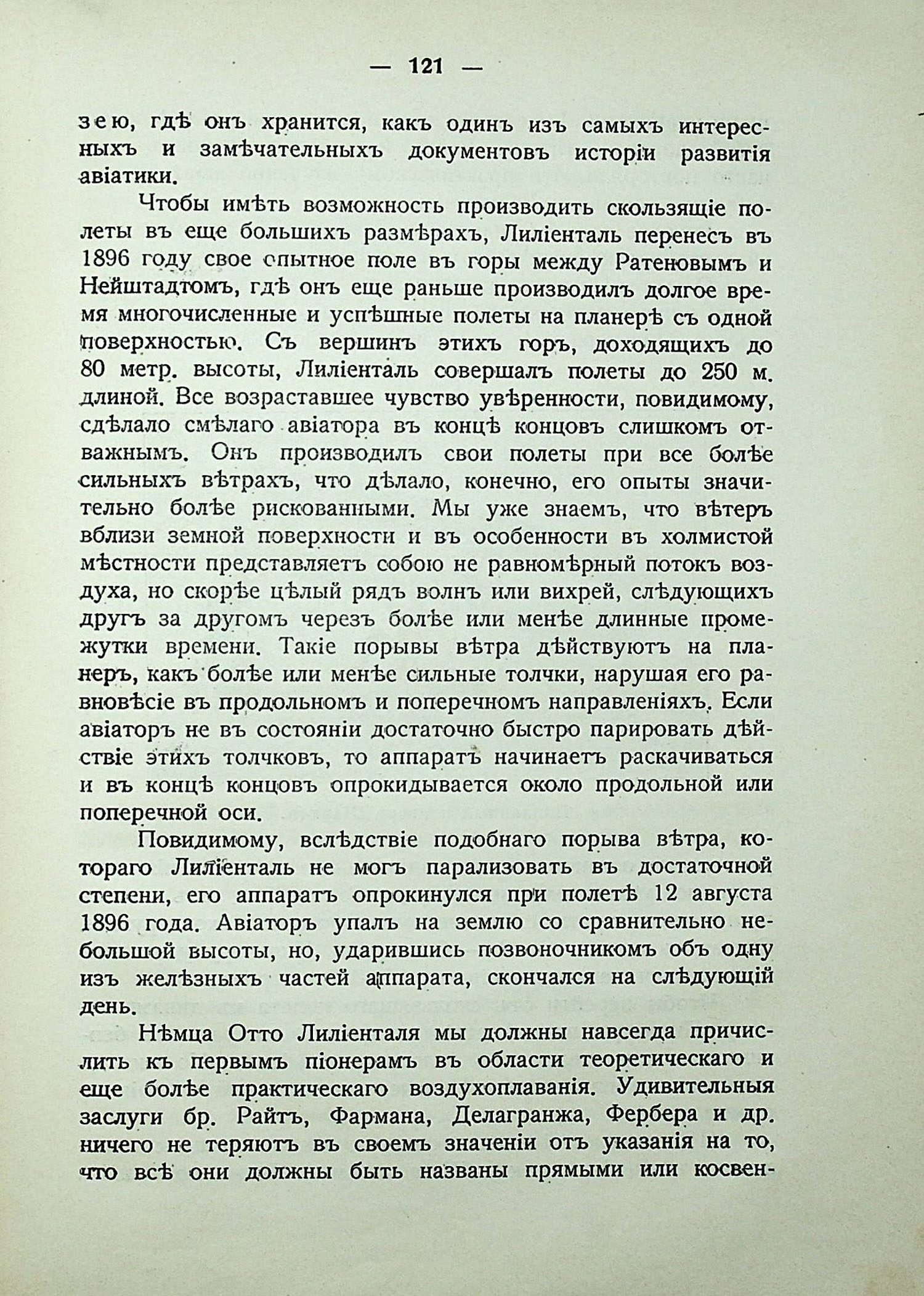 — 121 —

зею, гдѣ онъ хранится, какъ одинъ изъ самыхъ интересныхъ и замѣчательныхъ документовъ исторіи развитія авіатики.

Чтобы имѣть возможность производить скользящіе полеты въ еще большихъ размѣрахъ, Лиліенталь перенесъ въ 1896 году свое опытное поле въ горы между Ратеновымъ и Нейштадтомъ, гдѣ онъ еще раньше производилъ долгое время многочисленные и успѣшные полеты на планерѣ съ одной поверхностью. Съ вершинъ этихъ горъ, доходящихъ до 80 метр. высоты, Лиліенталь совершалъ полеты до 250 м. длиной. Все возраставшее чувство увѣренности, повидимому, сдѣлало смѣлаго авіатора въ концѣ концовъ слишкомъ отважнымъ. Онъ производилъ свои полеты при все болѣе сильныхъ вѣтрахъ, что дѣлало, конечно, его опыты значительно болѣе рискованными. Мы уже знаемъ, что вѣтеръ вблизи земной поверхности и въ особенности въ холмистой мѣстности представляетъ собою не равномѣрный потокъ воздуха, но скорѣе цѣлый рядъ волнъ или вихрей, слѣдующихъ другъ за другомъ черезъ болѣе или менѣе длинные промежутки времени. Такіе порывы вѣтра дѣйствуютъ на планеръ, какъ болѣе или менѣе сильные толчки, нарушая его равновѣсіе въ продольномъ и поперечномъ направленіяхъ. Если авіаторъ не въ состояніи достаточно быстро парировать дѣйствіе этихъ толчковъ, то аппаратъ начинаетъ раскачиваться и въ концѣ концовъ опрокидывается около продольной или поперечной оси.

Повидимому, вслѣдствіе подобнаго порыва вѣтра, котораго Лиліенталь не могъ парализовать въ достаточной степени, его аппаратъ опрокинулся при полетѣ 12 августа 1896 года. Авіаторъ упалъ на землю со сравнительно небольшой высоты, но, ударившись позвоночникомъ объ одну изъ желѣзныхъ частей аппарата, скончался на слѣдующій день.

Нѣмца Отто Лиліенталя мы должны навсегда причислить къ первымъ піонерамъ въ области теоретическаго и еще болѣе практическаго воздухоплаванія. Удивительныя заслуги бр. Райтъ, Фармана, Делагранжа, Фербера и др. ничего не теряютъ въ своемъ значеніи отъ указанія на то, что всѣ они должны быть названы прямыми или косвен-